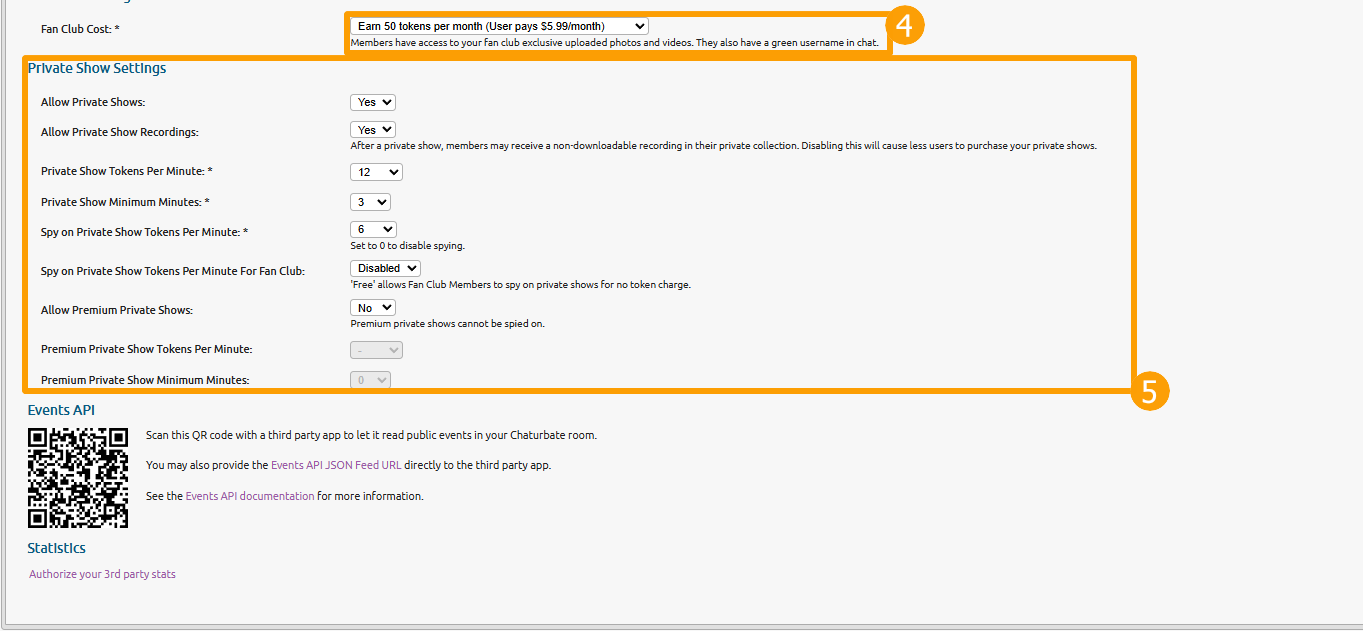 Fan Club Cost: *

Earn 50 tokens per month (User pays $5.99/month)

Members have access to your fan club exclusive uploaded photos and videos. They also have a green username in chat.

4

Private Show Settings

Allow Private Shows: Yes

Allow Private Show Recordings: Yes

After a private show, members may receive a non-downloadable recording in their private collection. Disabling this will cause less users to purchase your private shows.

Private Show Tokens Per Minute: * 12

Private Show Minimum Minutes: * 3

Spy on Private Show Tokens Per Minute: * 6

Set to 0 to disable spying.

Spy on Private Show Tokens Per Minute For Fan Club: Disabled

'Free' allows Fan Club Members to spy on private shows for no token charge.

Allow Premium Private Shows: No

Premium private shows cannot be spied on.

Premium Private Show Tokens Per Minute: -

Premium Private Show Minimum Minutes: 0

5

Events API

Scan this QR code with a third party app to let it read public events in your Chaturbate room.

You may also provide the Events API JSON Feed URL directly to the third party app.

See the Events API documentation for more information.

Statistics

Authorize your 3rd party stats